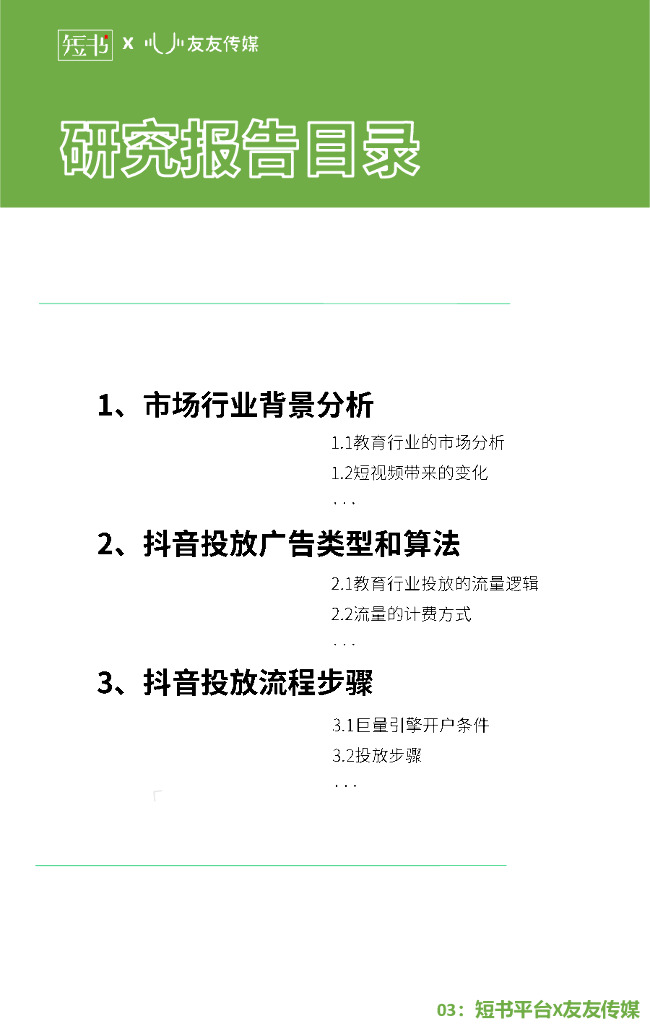 短书 X 友友传媒

研究报告目录

1、市场行业背景分析

1.1教育行业的市场分析

1.2短视频带来的变化

...

2、抖音投放广告类型和算法

2.1教育行业投放的流量逻辑

2.2流量的计费方式

...

3、抖音投放流程步骤

3.1巨量引擎开户条件

3.2投放步骤

...

03：短书平台X友友传媒